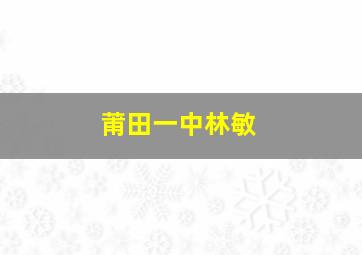 莆田一中林敏